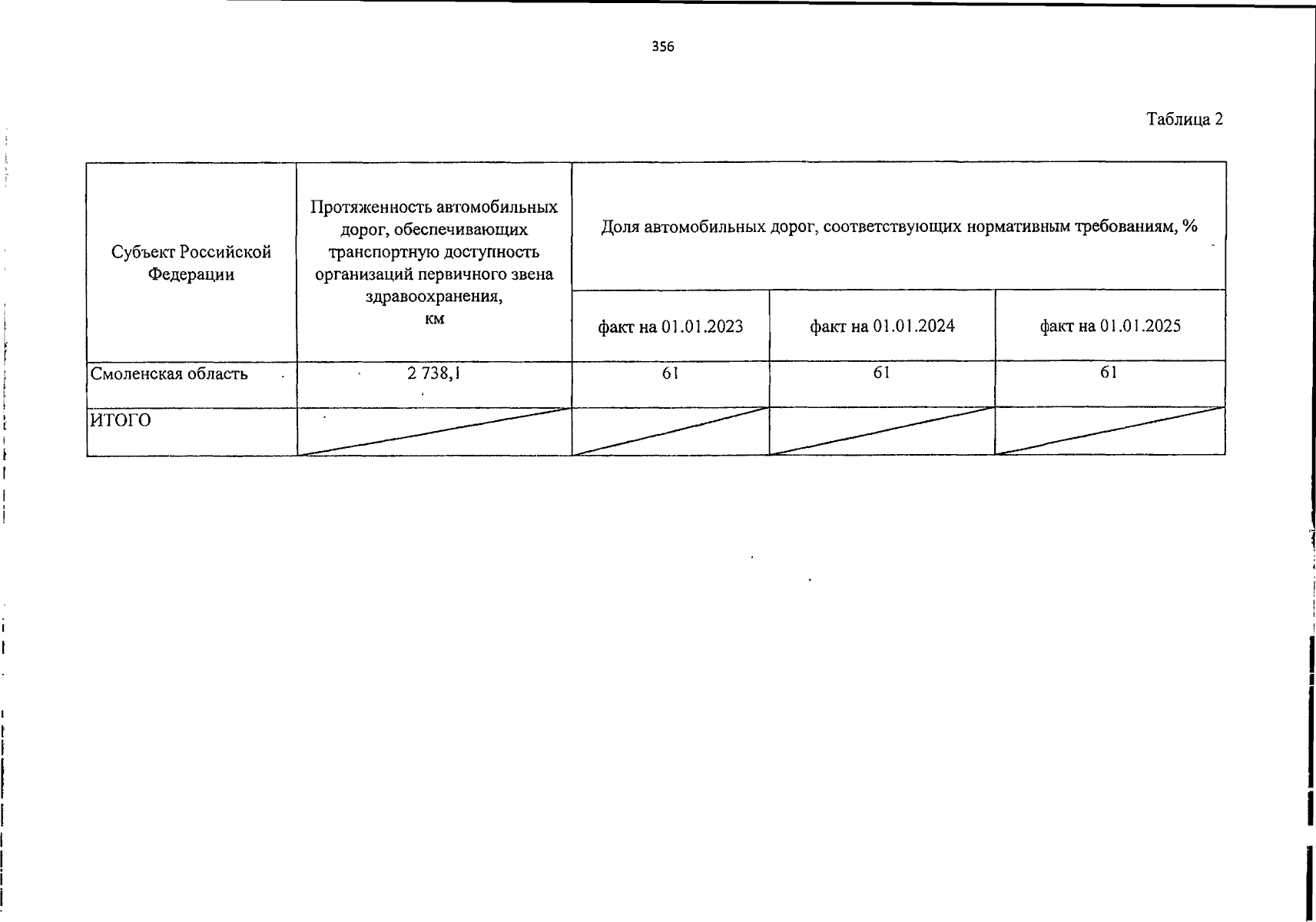 356

Таблица 2

| Субъект Российской Федерации | Протяженность автомобильных дорог, обеспечивающих транспортную доступность организаций первичного звена здравоохранения, км | Доля автомобильных дорог, соответствующих нормативным требованиям, % | | |
|---|---|---|---|---|
| | | факт на 01.01.2023 | факт на 01.01.2024 | факт на 01.01.2025 |
| Смоленская область | 2 738,1 | 61 | 61 | 61 |
| ИТОГО | | | | |